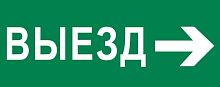 ВЫЕЗД